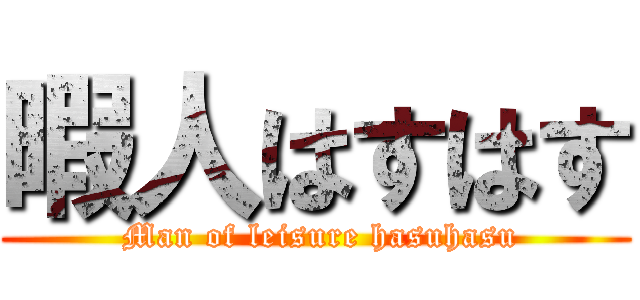 暇人はすはす
Man of leisure hasuhasu